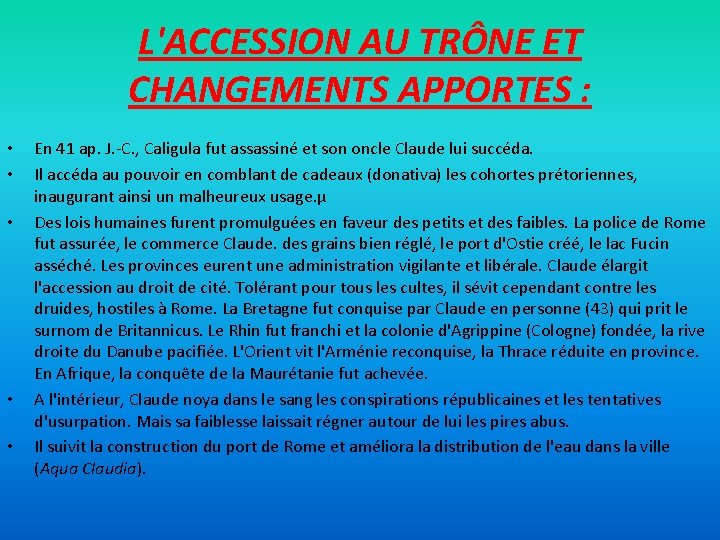 L'ACCESSION AU TRÔNE ET CHANGEMENTS APPORTES :

• En 41 ap. J.-C., Caligula fut assassiné et son oncle Claude lui succéda.

• Il accéda au pouvoir en comblant de cadeaux (donativa) les cohortes prétoriennes, inaugurant ainsi un malheureux usage.µ

• Des lois humaines furent promulguées en faveur des petits et des faibles. La police de Rome fut assurée, le commerce Claude. des grains bien réglé, le port d'Ostie créé, le lac Fucin asséché. Les provinces eurent une administration vigilante et libérale. Claude élargit l'accession au droit de cité. Tolérant pour tous les cultes, il sévit cependant contre les druides, hostiles à Rome. La Bretagne fut conquise par Claude en personne (43) qui prit le surnom de Britannicus. Le Rhin fut franchi et la colonie d'Agrippine (Cologne) fondée, la rive droite du Danube pacifiée. L'Orient vit l'Arménie reconquise, la Thrace réduite en province. En Afrique, la conquête de la Maurétanie fut achevée.

• A l'intérieur, Claude noya dans le sang les conspirations républicaines et les tentatives d'usurpation. Mais sa faiblesse laissait régner autour de lui les pires abus.

• Il suivit la construction du port de Rome et améliora la distribution de l'eau dans la ville (Aqua Claudia).